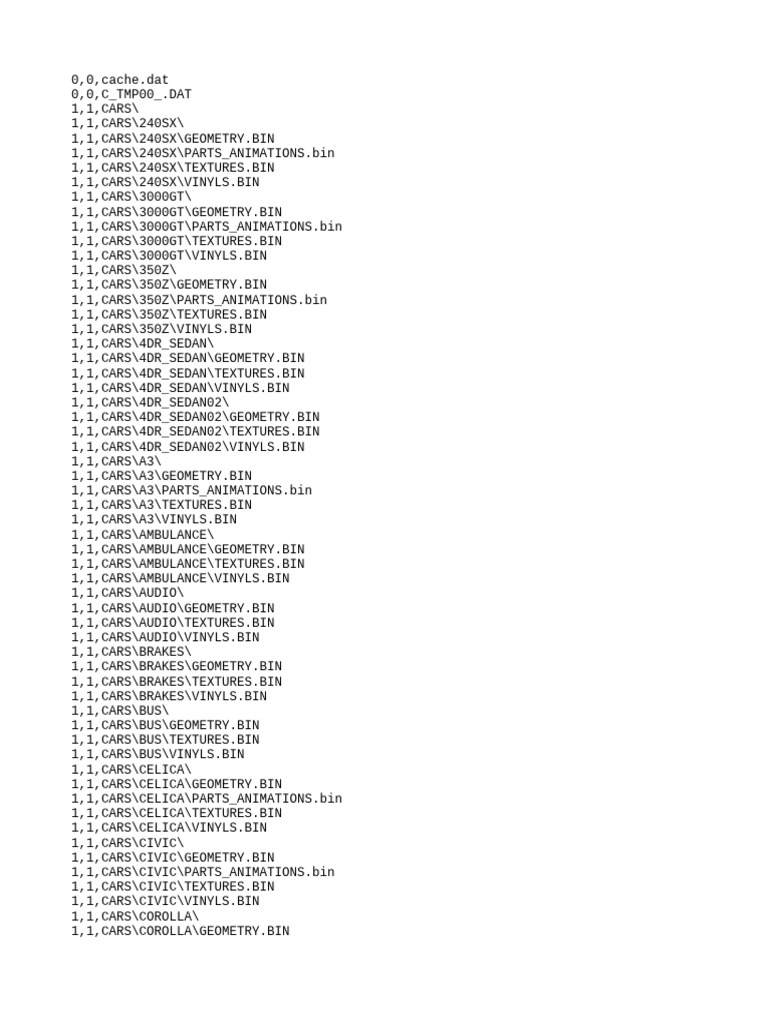 0,0,cache.dat
0,0,C_TMP00_.DAT
1,1,CARS\
1,1,CARS\240SX\
1,1,CARS\240SX\GEOMETRY.BIN
1,1,CARS\240SX\PARTS_ANIMATIONS.bin
1,1,CARS\240SX\TEXTURES.BIN
1,1,CARS\240SX\VINYLS.BIN
1,1,CARS\3000GT\
1,1,CARS\3000GT\GEOMETRY.BIN
1,1,CARS\3000GT\PARTS_ANIMATIONS.bin
1,1,CARS\3000GT\TEXTURES.BIN
1,1,CARS\3000GT\VINYLS.BIN
1,1,CARS\350Z\
1,1,CARS\350Z\GEOMETRY.BIN
1,1,CARS\350Z\PARTS_ANIMATIONS.bin
1,1,CARS\350Z\TEXTURES.BIN
1,1,CARS\350Z\VINYLS.BIN
1,1,CARS\4DR_SEDAN\
1,1,CARS\4DR_SEDAN\GEOMETRY.BIN
1,1,CARS\4DR_SEDAN\TEXTURES.BIN
1,1,CARS\4DR_SEDAN\VINYLS.BIN
1,1,CARS\4DR_SEDAN02\
1,1,CARS\4DR_SEDAN02\GEOMETRY.BIN
1,1,CARS\4DR_SEDAN02\TEXTURES.BIN
1,1,CARS\4DR_SEDAN02\VINYLS.BIN
1,1,CARS\A3\
1,1,CARS\A3\GEOMETRY.BIN
1,1,CARS\A3\PARTS_ANIMATIONS.bin
1,1,CARS\A3\TEXTURES.BIN
1,1,CARS\A3\VINYLS.BIN
1,1,CARS\AMBULANCE\
1,1,CARS\AMBULANCE\GEOMETRY.BIN
1,1,CARS\AMBULANCE\TEXTURES.BIN
1,1,CARS\AMBULANCE\VINYLS.BIN
1,1,CARS\AUDIO\
1,1,CARS\AUDIO\GEOMETRY.BIN
1,1,CARS\AUDIO\TEXTURES.BIN
1,1,CARS\AUDIO\VINYLS.BIN
1,1,CARS\BRAKES\
1,1,CARS\BRAKES\GEOMETRY.BIN
1,1,CARS\BRAKES\TEXTURES.BIN
1,1,CARS\BRAKES\VINYLS.BIN
1,1,CARS\BUS\
1,1,CARS\BUS\GEOMETRY.BIN
1,1,CARS\BUS\TEXTURES.BIN
1,1,CARS\BUS\VINYLS.BIN
1,1,CARS\CELICA\
1,1,CARS\CELICA\GEOMETRY.BIN
1,1,CARS\CELICA\PARTS_ANIMATIONS.bin
1,1,CARS\CELICA\TEXTURES.BIN
1,1,CARS\CELICA\VINYLS.BIN
1,1,CARS\CIVIC\
1,1,CARS\CIVIC\GEOMETRY.BIN
1,1,CARS\CIVIC\PARTS_ANIMATIONS.bin
1,1,CARS\CIVIC\TEXTURES.BIN
1,1,CARS\CIVIC\VINYLS.BIN
1,1,CARS\COROLLA\
1,1,CARS\COROLLA\GEOMETRY.BIN